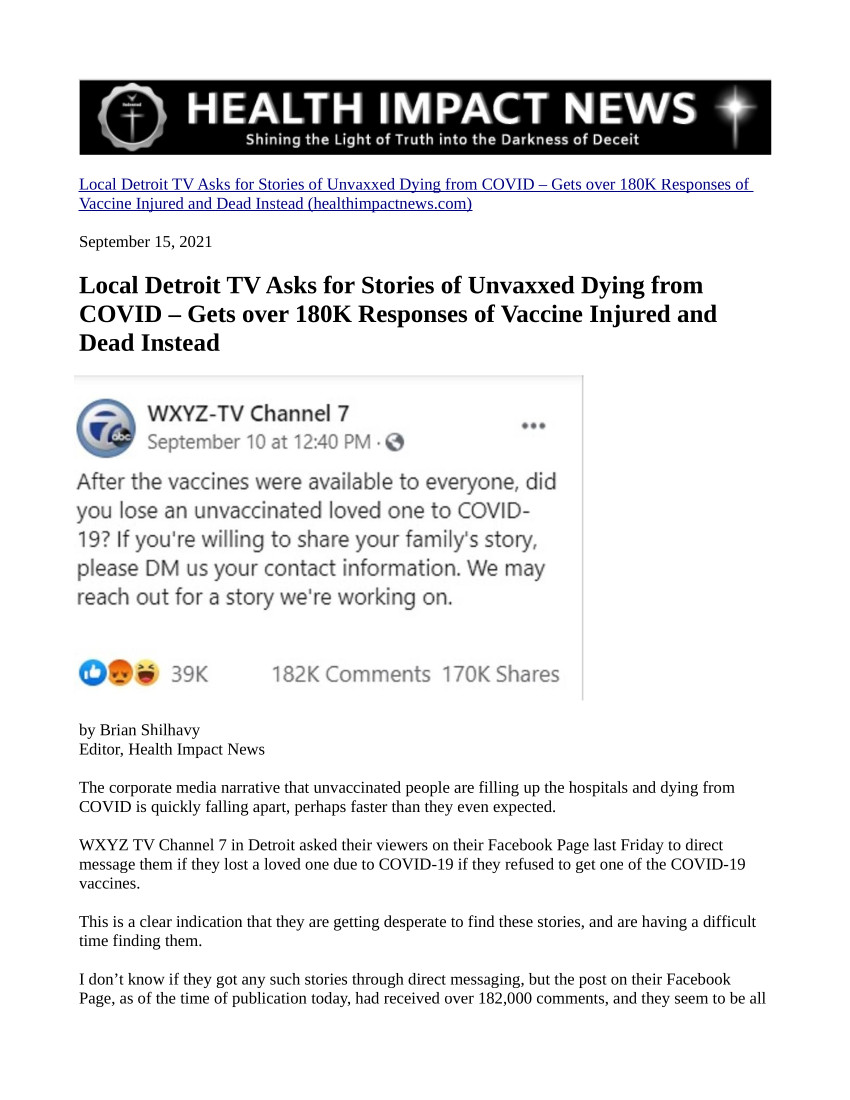 HEALTH IMPACT NEWS
Shining the Light of Truth into the Darkness of Deceit

Local Detroit TV Asks for Stories of Unvaxxed Dying from COVID – Gets over 180K Responses of Vaccine Injured and Dead Instead (healthimpactnews.com)

September 15, 2021

Local Detroit TV Asks for Stories of Unvaxxed Dying from COVID – Gets over 180K Responses of Vaccine Injured and Dead Instead

WXYZ-TV Channel 7
September 10 at 12:40 PM ·

After the vaccines were available to everyone, did you lose an unvaccinated loved one to COVID-19? If you're willing to share your family's story, please DM us your contact information. We may reach out for a story we're working on.

39K 182K Comments 170K Shares

by Brian Shilhavy
Editor, Health Impact News

The corporate media narrative that unvaccinated people are filling up the hospitals and dying from COVID is quickly falling apart, perhaps faster than they even expected.

WXYZ TV Channel 7 in Detroit asked their viewers on their Facebook Page last Friday to direct message them if they lost a loved one due to COVID-19 if they refused to get one of the COVID-19 vaccines.

This is a clear indication that they are getting desperate to find these stories, and are having a difficult time finding them.

I don't know if they got any such stories through direct messaging, but the post on their Facebook Page, as of the time of publication today, had received over 182,000 comments, and they seem to be all